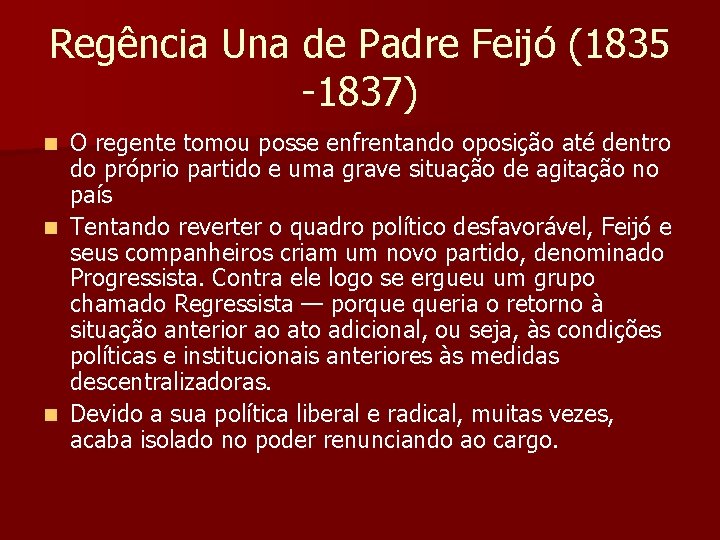 Regência Una de Padre Feijó (1835 -1837)

O regente tomou posse enfrentando oposição até dentro do próprio partido e uma grave situação de agitação no país

Tentando reverter o quadro político desfavorável, Feijó e seus companheiros criam um novo partido, denominado Progressista. Contra ele logo se ergueu um grupo chamado Regressista — porque queria o retorno à situação anterior ao ato adicional, ou seja, às condições políticas e institucionais anteriores às medidas descentralizadoras.

Devido a sua política liberal e radical, muitas vezes, acaba isolado no poder renunciando ao cargo.